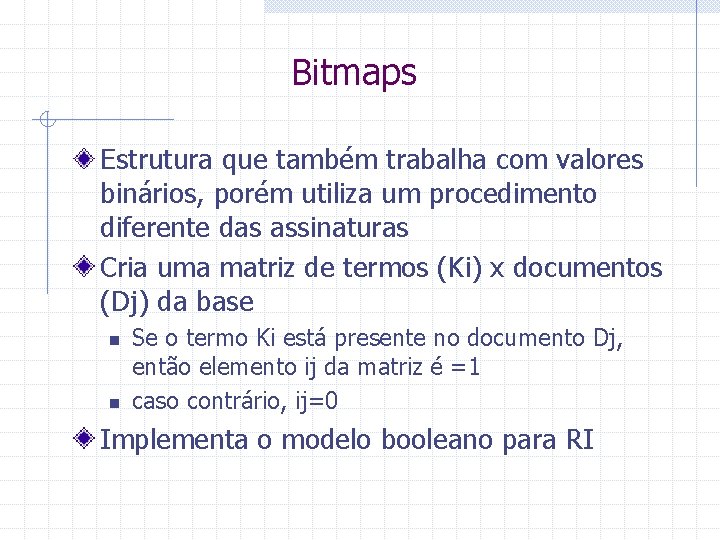 Bitmaps

Estrutura que também trabalha com valores binários, porém utiliza um procedimento diferente das assinaturas

Cria uma matriz de termos (Ki) x documentos (Dj) da base

Se o termo Ki está presente no documento Dj, então elemento ij da matriz é =1

caso contrário, ij=0

Implementa o modelo booleano para RI